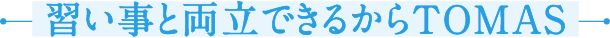 習い事と両立できるからTOMAS